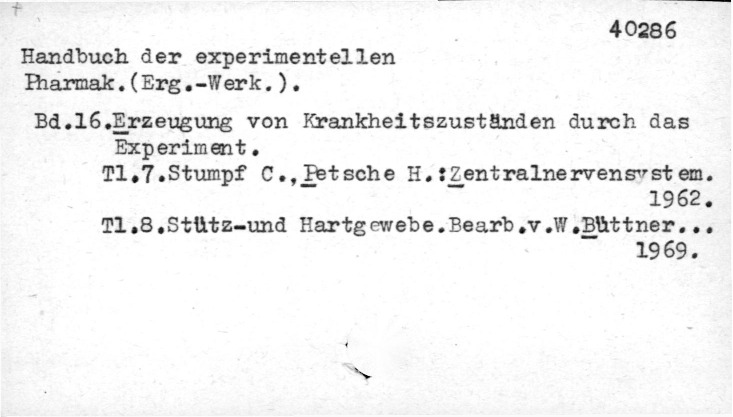 40286

Handbuch der experimentellen Pharmak.(Erg.-Werk.).

Bd.16.Erzeugung von Krankheitszuständen durch das Experiment.

Tl.7.Stumpf C.,Petsche H.:Zentralnervensystem. 1962.

Tl.8.Stütz-und Hartgewebe.Bearb.v.W.Büttner... 1969.